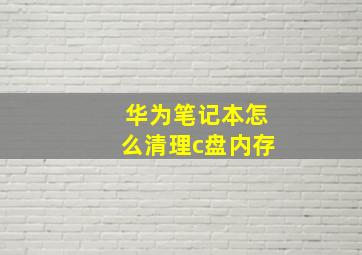 华为笔记本怎么清理c盘内存